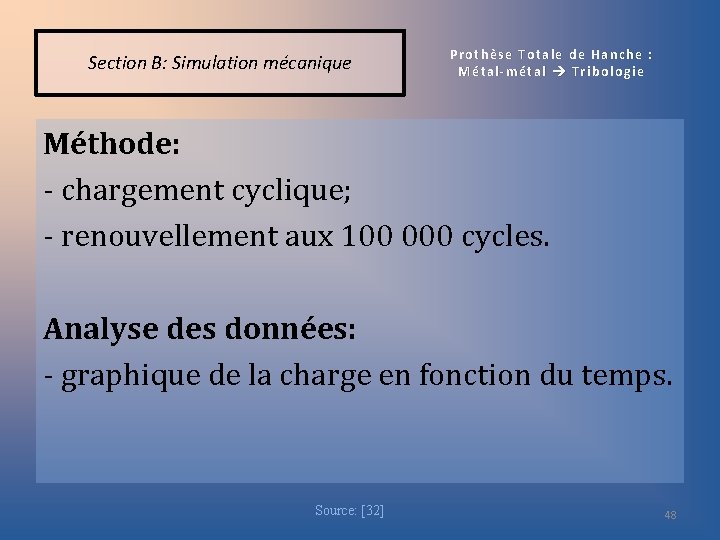 Section B: Simulation mécanique

Prothèse Totale de Hanche :
Métal-métal → Tribologie

Méthode:
- chargement cyclique;
- renouvellement aux 100 000 cycles.

Analyse des données:
- graphique de la charge en fonction du temps.

Source: [32]

48